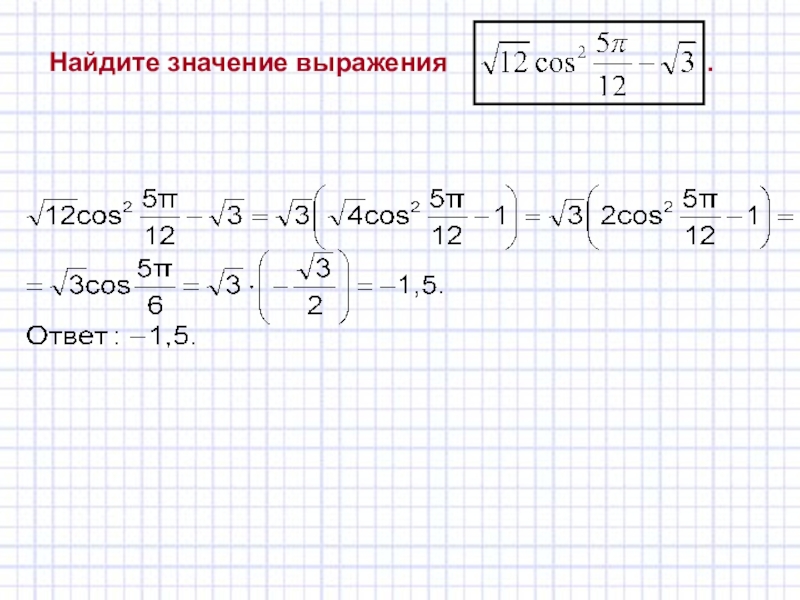 Найдите значение выражения $\sqrt{12}\cos^2\frac{5\pi}{12}-\sqrt{3}$.

$\sqrt{12}\cos^2\frac{5\pi}{12}-\sqrt{3}=\sqrt{3}\left(\sqrt{4}\cos^2\frac{5\pi}{12}-1\right)=\sqrt{3}\left(2\cos^2\frac{5\pi}{12}-1\right)=$

$=\sqrt{3}\cos\frac{5\pi}{6}=\sqrt{3}\cdot\left(-\frac{\sqrt{3}}{2}\right)=-1,5.$

Ответ: $-1,5$.